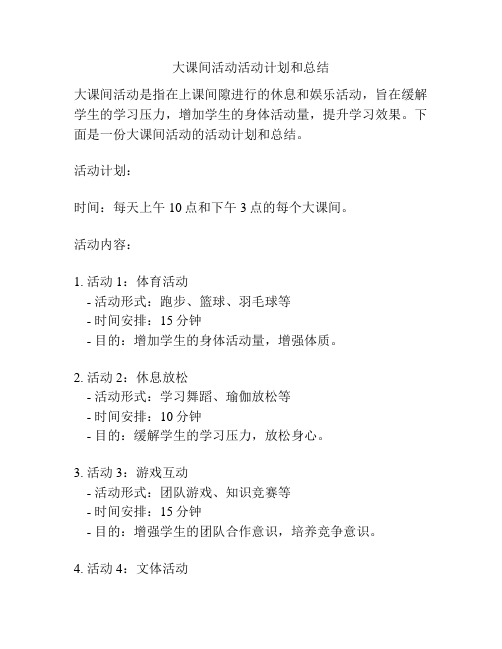 大课间活动活动计划和总结

大课间活动是指在上课间隙进行的休息和娱乐活动，旨在缓解学生的学习压力，增加学生的身体活动量，提升学习效果。下面是一份大课间活动的活动计划和总结。

活动计划：

时间：每天上午 10 点和下午 3 点的每个大课间。

活动内容：

1. 活动 1：体育活动
- 活动形式：跑步、篮球、羽毛球等
- 时间安排：15 分钟
- 目的：增加学生的身体活动量，增强体质。

2. 活动 2：休息放松
- 活动形式：学习舞蹈、瑜伽放松等
- 时间安排：10 分钟
- 目的：缓解学生的学习压力，放松身心。

3. 活动 3：游戏互动
- 活动形式：团队游戏、知识竞赛等
- 时间安排：15 分钟
- 目的：增强学生的团队合作意识，培养竞争意识。

4. 活动 4：文体活动